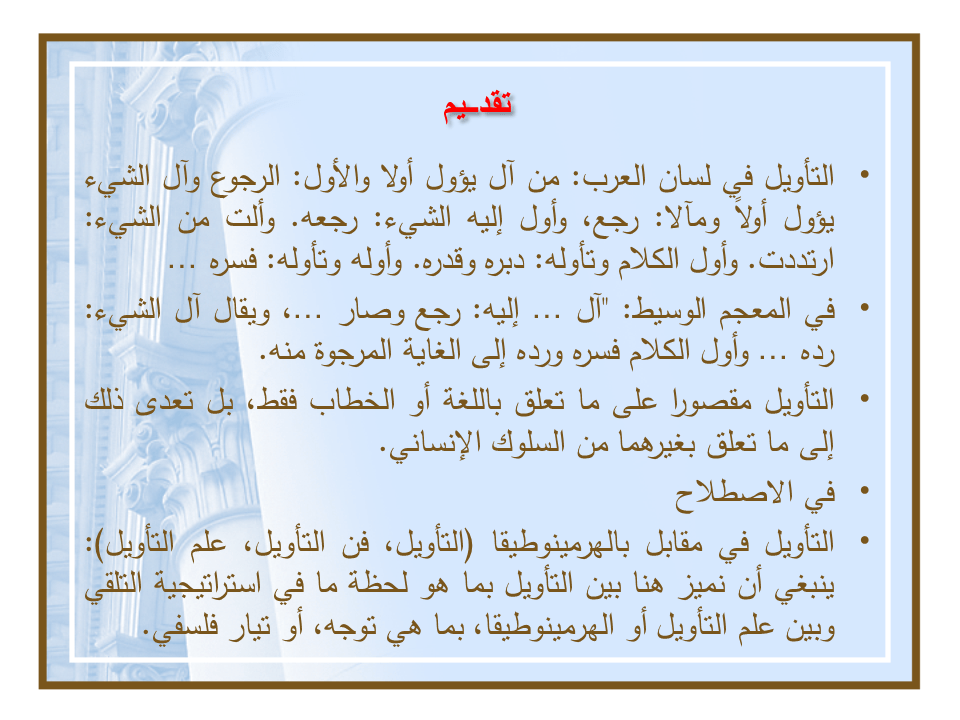 تقديم

• التأويل في لسان العرب: من آل يؤول أولا والأول: الرجوع وآل الشيء يؤول أولاً ومآلا: رجع، وأول إليه الشيء: رجعه. وألت من الشيء: ارتددت. وأول الكلام وتأوله: دبره وقدره. وأوله وتأوله: فسره ...

• في المعجم الوسيط: "آل ... إليه: رجع وصار ...، ويقال آل الشيء: رده ... وأول الكلام فسره ورده إلى الغاية المرجوة منه.

• التأويل مقصورا على ما تعلق باللغة أو الخطاب فقط، بل تعدى ذلك إلى ما تعلق بغيرهما من السلوك الإنساني.

• في الاصطلاح

• التأويل في مقابل بالهرمينوطيقا (التأويل، فن التأويل، علم التأويل): ينبغي أن نميز هنا بين التأويل بما هو لحظة ما في استراتيجية التلقي وبين علم التأويل أو الهرمينوطيقا، بما هي توجه، أو تيار فلسفي.